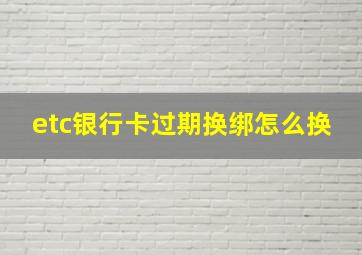 etc银行卡过期换绑怎么换